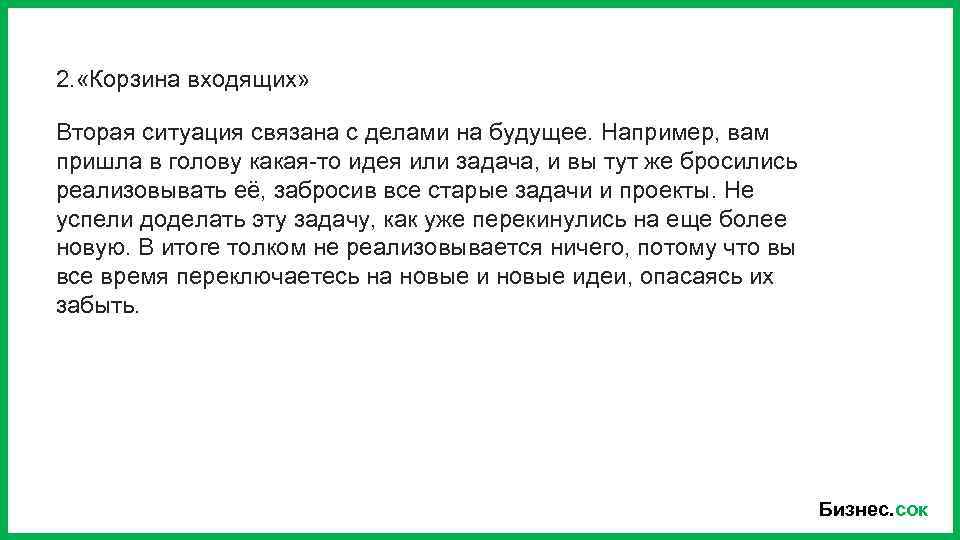 2.«Корзина входящих»

Вторая ситуация связана с делами на будущее. Например, вам пришла в голову какая-то идея или задача, и вы тут же бросились реализовывать её, забросив все старые задачи и проекты. Не успели доделать эту задачу, как уже перекинулись на еще более новую. В итоге толком не реализовывается ничего, потому что вы все время переключаетесь на новые и новые идеи, опасаясь их забыть.

Бизнес.сок